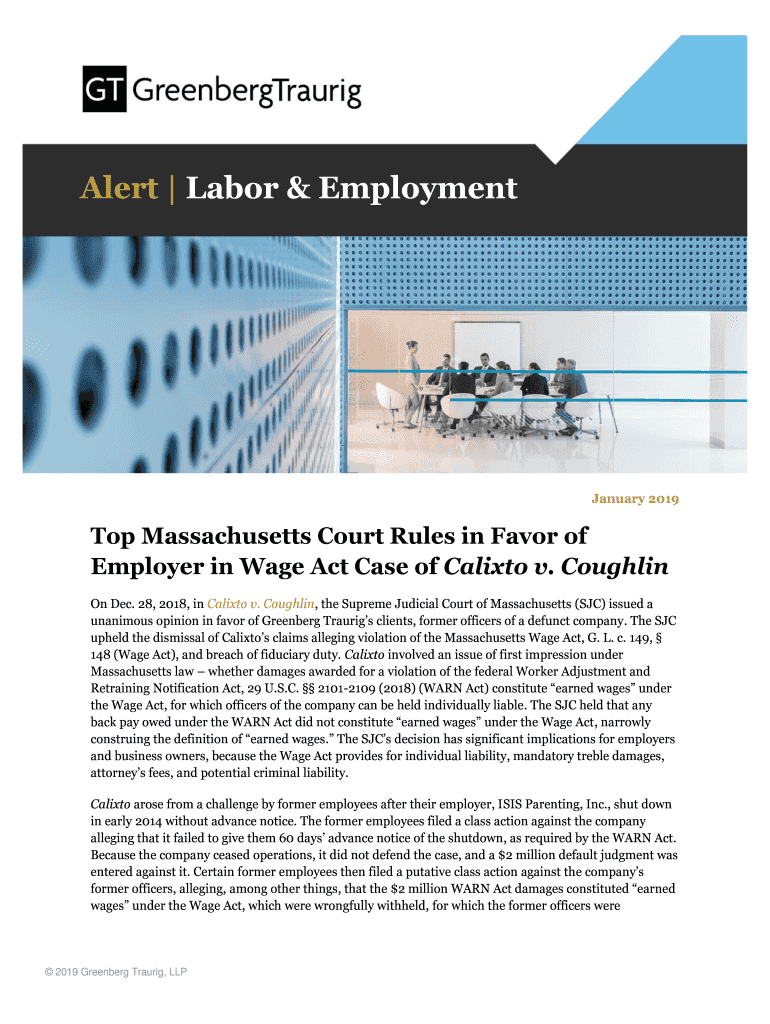 GT GreenbergTraurig

Alert | Labor & Employment

January 2019

Top Massachusetts Court Rules in Favor of Employer in Wage Act Case of Calixto v. Coughlin

On Dec. 28, 2018, in Calixto v. Coughlin, the Supreme Judicial Court of Massachusetts (SJC) issued a unanimous opinion in favor of Greenberg Traurig's clients, former officers of a defunct company. The SJC upheld the dismissal of Calixto's claims alleging violation of the Massachusetts Wage Act, G. L. c. 149, § 148 (Wage Act), and breach of fiduciary duty. Calixto involved an issue of first impression under Massachusetts law – whether damages awarded for a violation of the federal Worker Adjustment and Retraining Notification Act, 29 U.S.C. §§ 2101-2109 (2018) (WARN Act) constitute "earned wages" under the Wage Act, for which officers of the company can be held individually liable. The SJC held that any back pay owed under the WARN Act did not constitute "earned wages" under the Wage Act, narrowly construing the definition of "earned wages." The SJC's decision has significant implications for employers and business owners, because the Wage Act provides for individual liability, mandatory treble damages, attorney's fees, and potential criminal liability.

Calixto arose from a challenge by former employees after their employer, ISIS Parenting, Inc., shut down in early 2014 without advance notice. The former employees filed a class action against the company alleging that it failed to give them 60 days' advance notice of the shutdown, as required by the WARN Act. Because the company ceased operations, it did not defend the case, and a $2 million default judgment was entered against it. Certain former employees then filed a putative class action against the company's former officers, alleging, among other things, that the $2 million WARN Act damages constituted "earned wages" under the Wage Act, which were wrongfully withheld, for which the former officers were

© 2019 Greenberg Traurig, LLP